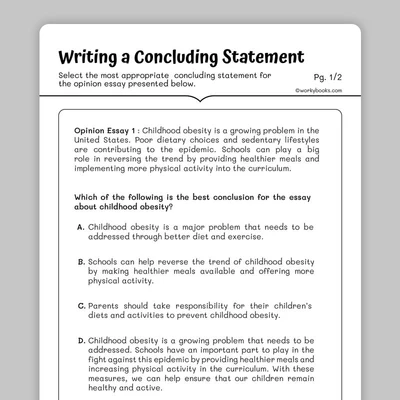 Writing a Concluding Statement

Select the most appropriate concluding statement for the opinion essay presented below.

Pg. 1/2

©workybooks.com

Opinion Essay 1 : Childhood obesity is a growing problem in the United States. Poor dietary choices and sedentary lifestyles are contributing to the epidemic. Schools can play a big role in reversing the trend by providing healthier meals and implementing more physical activity into the curriculum.

Which of the following is the best conclusion for the essay about childhood obesity?

A. Childhood obesity is a major problem that needs to be addressed through better diet and exercise.

B. Schools can help reverse the trend of childhood obesity by making healthier meals available and offering more physical activity.

C. Parents should take responsibility for their children's diets and activities to prevent childhood obesity.

D. Childhood obesity is a growing problem that needs to be addressed. Schools have an important part to play in the fight against this epidemic by providing healthier meals and increasing physical activity in the curriculum. With these measures, we can help ensure that our children remain healthy and active.